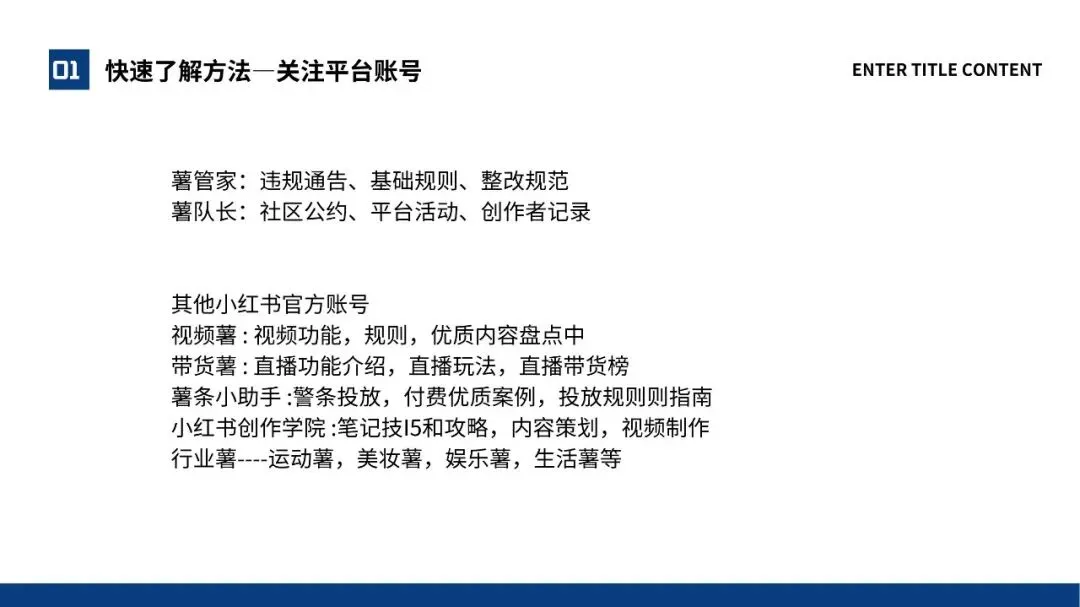 01 快速了解方法—关注平台账号

ENTER TITLE CONTENT

薯管家：违规通告、基础规则、整改规范
薯队长：社区公约、平台活动、创作者记录

其他小红书官方账号
视频薯：视频功能，规则，优质内容盘点中
带货薯：直播功能介绍，直播玩法，直播带货榜
薯条小助手：警条投放，付费优质案例，投放规则则指南
小红书创作学院：笔记技I5和攻略，内容策划，视频制作
行业薯----运动薯，美妆薯，娱乐薯，生活薯等